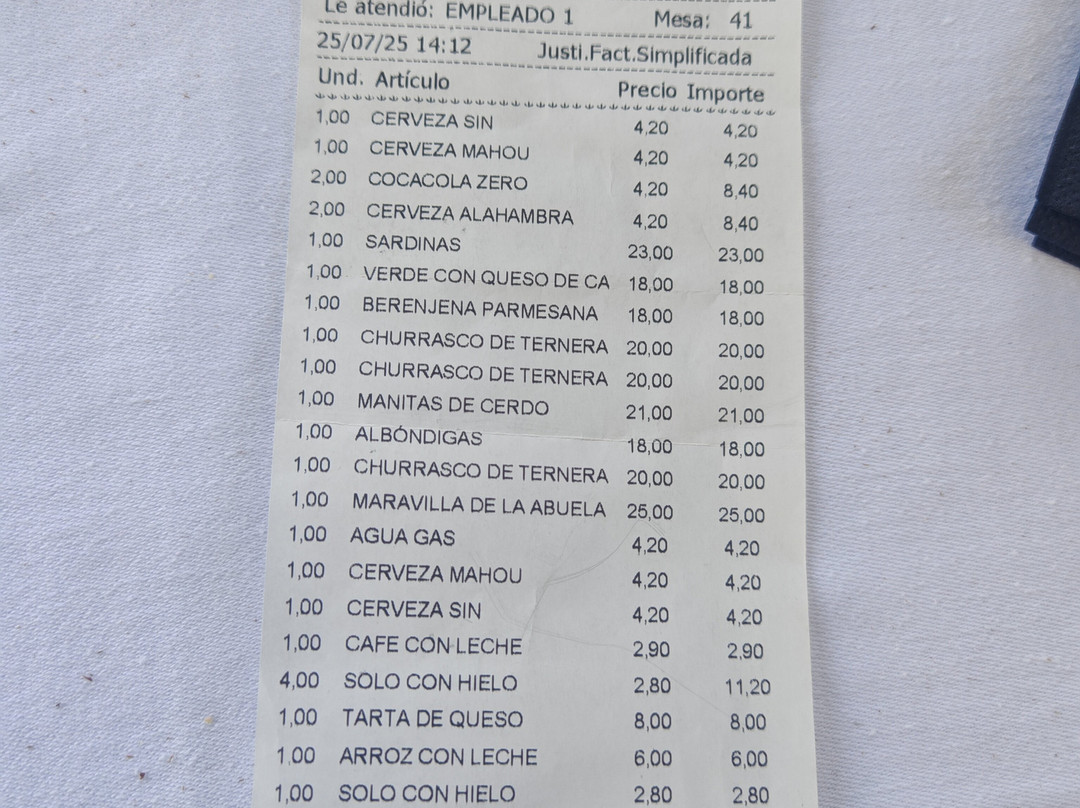 Le atendió: EMPLEADO 1 Mesa: 41

25/07/25 14:12 Justi.Fact.Simplificada

| Und. | Artículo | Precio | Importe |
|---|---|---|---|
| 1,00 | CERVEZA SIN | 4,20 | 4,20 |
| 1,00 | CERVEZA MAHOU | 4,20 | 4,20 |
| 2,00 | COCACOLA ZERO | 4,20 | 8,40 |
| 2,00 | CERVEZA ALAHAMBRA | 4,20 | 8,40 |
| 1,00 | SARDINAS | 23,00 | 23,00 |
| 1,00 | VERDE CON QUESO DE CA | 18,00 | 18,00 |
| 1,00 | BERENJENA PARMESANA | 18,00 | 18,00 |
| 1,00 | CHURRASCO DE TERNERA | 20,00 | 20,00 |
| 1,00 | CHURRASCO DE TERNERA | 20,00 | 20,00 |
| 1,00 | MANITAS DE CERDO | 21,00 | 21,00 |
| 1,00 | ALBÓNDIGAS | 18,00 | 18,00 |
| 1,00 | CHURRASCO DE TERNERA | 20,00 | 20,00 |
| 1,00 | MARAVILLA DE LA ABUELA | 25,00 | 25,00 |
| 1,00 | AGUA GAS | 4,20 | 4,20 |
| 1,00 | CERVEZA MAHOU | 4,20 | 4,20 |
| 1,00 | CERVEZA SIN | 4,20 | 4,20 |
| 1,00 | CAFE CON LECHE | 2,90 | 2,90 |
| 4,00 | SOLO CON HIELO | 2,80 | 11,20 |
| 1,00 | TARTA DE QUESO | 8,00 | 8,00 |
| 1,00 | ARROZ CON LECHE | 6,00 | 6,00 |
| 1,00 | SOLO CON HIELO | 2,80 | 2,80 |